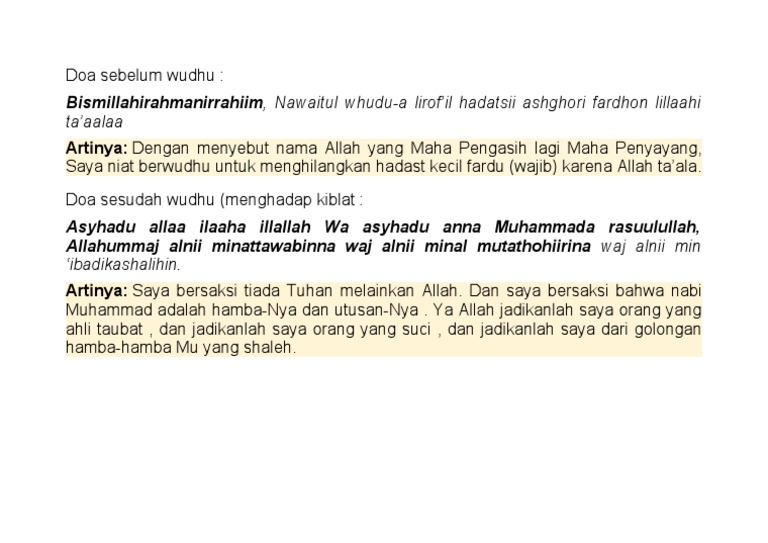 Doa sebelum wudhu :

Bismillahirahmanirrahiim, Nawaitul whudu-a lirof'il hadatsii ashghori fardhon lillaahi ta'aalaa

Artinya: Dengan menyebut nama Allah yang Maha Pengasih lagi Maha Penyayang, Saya niat berwudhu untuk menghilangkan hadast kecil fardu (wajib) karena Allah ta'ala.

Doa sesudah wudhu (menghadap kiblat :

Asyhadu allaa ilaaha illallah Wa asyhadu anna Muhammada rasuulullah, Allahummaj alnii minattawabinna waj alnii minal mutathohiirina waj alnii min 'ibadikashalihin.

Artinya: Saya bersaksi tiada Tuhan melainkan Allah. Dan saya bersaksi bahwa nabi Muhammad adalah hamba-Nya dan utusan-Nya . Ya Allah jadikanlah saya orang yang ahli taubat , dan jadikanlah saya orang yang suci , dan jadikanlah saya dari golongan hamba-hamba Mu yang shaleh.